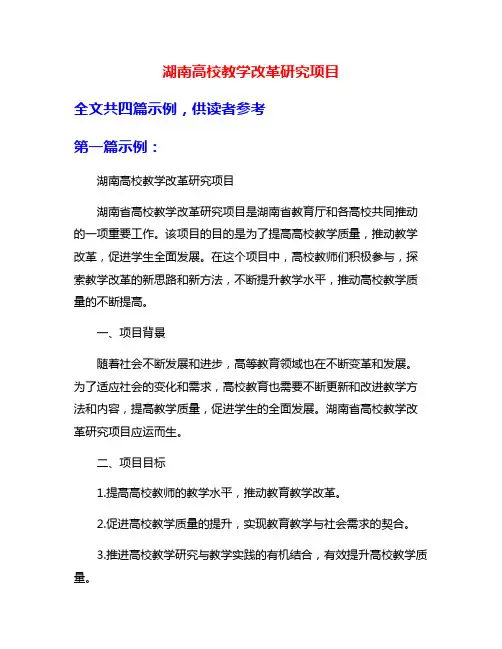 湖南高校教学改革研究项目

全文共四篇示例，供读者参考

第一篇示例：

湖南高校教学改革研究项目

湖南省高校教学改革研究项目是湖南省教育厅和各高校共同推动的一项重要工作。该项目的目的是为了提高高校教学质量，推动教学改革，促进学生全面发展。在这个项目中，高校教师们积极参与，探索教学改革的新思路和新方法，不断提升教学水平，推动高校教学质量的不断提高。

一、项目背景

随着社会不断发展和进步，高等教育领域也在不断变革和发展。为了适应社会的变化和需求，高校教育也需要不断更新和改进教学方法和内容，提高教学质量，促进学生的全面发展。湖南省高校教学改革研究项目应运而生。

二、项目目标

1.提高高校教师的教学水平，推动教育教学改革。

2.促进高校教学质量的提升，实现教育教学与社会需求的契合。

3.推进高校教学研究与教学实践的有机结合，有效提升高校教学质量。